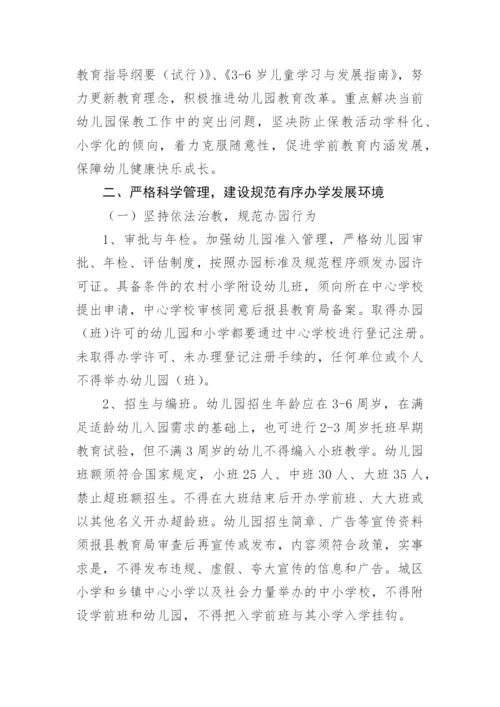 教育指导纲要（试行）》、《3-6 岁儿童学习与发展指南》，努力更新教育理念，积极推进幼儿园教育改革。重点解决当前幼儿园保教工作中的突出问题，坚决防止保教活动学科化、小学化的倾向，着力克服随意性，促进学前教育内涵发展，保障幼儿健康快乐成长。

二、严格科学管理，建设规范有序办学发展环境

（一）坚持依法治教，规范办园行为

1、审批与年检。加强幼儿园准入管理，严格幼儿园审批、年检、评估制度，按照办园标准及规范程序颁发办园许可证。具备条件的农村小学附设幼儿班，须向所在中心学校提出申请，中心学校审核同意后报县教育局备案。取得办园（班）许可的幼儿园和小学都要通过中心学校进行登记注册。未取得办学许可、未办理登记注册手续的，任何单位或个人不得举办幼儿园（班）。

2、招生与编班。幼儿园招生年龄应在 3-6 周岁，在满足适龄幼儿入园需求的基础上，也可进行 2-3 周岁托班早期教育试验，但不满 3 周岁的幼儿不得编入小班教学。幼儿园班额须符合国家规定，小班 25 人、中班 30 人、大班 35 人，禁止超班额招生。不得在大班结束后开办学前班、大大班或以其他名义开办超龄班。幼儿园招生简章、广告等宣传资料须报县教育局审查后再宣传或发布，内容须符合政策，实事求是，不得发布违规、虚假、夸大宣传的信息和广告。城区小学和乡镇中心小学以及社会力量举办的中小学校，不得附设学前班和幼儿园，不得把入学前班与其小学入学挂钩。